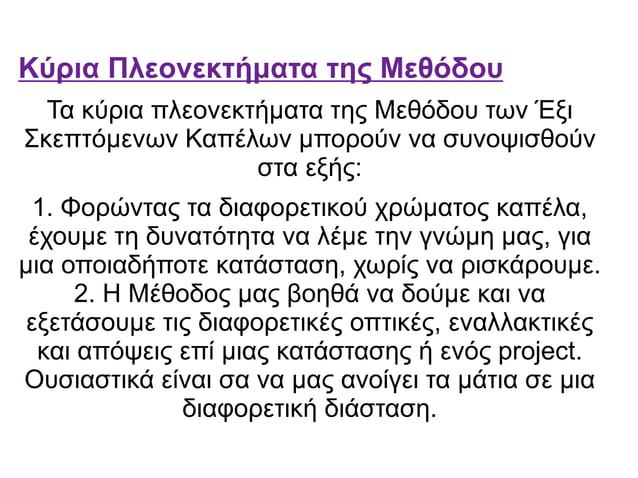 Κύρια Πλεονεκτήματα της Μεθόδου

Τα κύρια πλεονεκτήματα της Μεθόδου των Έξι Σκεπτόμενων Καπέλων μπορούν να συνοψισθούν στα εξής:

1. Φορώντας τα διαφορετικού χρώματος καπέλα, έχουμε τη δυνατότητα να λέμε την γνώμη μας, για μια οποιαδήποτε κατάσταση, χωρίς να ρισκάρουμε.
2. Η Μέθοδος μας βοηθά να δούμε και να εξετάσουμε τις διαφορετικές οπτικές, εναλλακτικές και απόψεις επί μιας κατάστασης ή ενός project. Ουσιαστικά είναι σα να μας ανοίγει τα μάτια σε μια διαφορετική διάσταση.